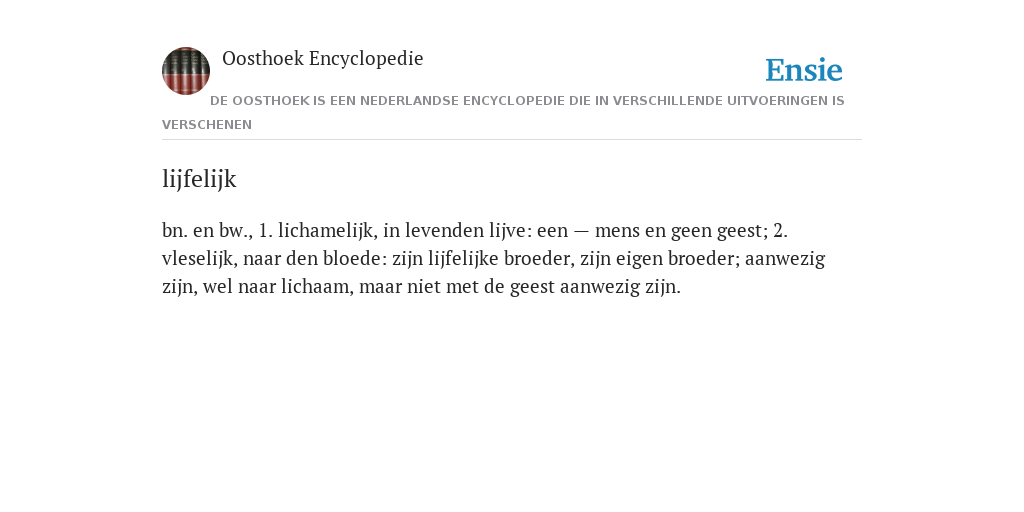 Oosthoek Encyclopedie

Ensie

DE OOSTHOEK IS EEN NEDERLANDSE ENCYCLOPEDIE DIE IN VERSCHILLENDE UITVOERINGEN IS VERSCHENEN

lijfelijk

bn. en bw., 1. lichamelijk, in levenden lijve: een — mens en geen geest; 2. vleselijk, naar den bloede: zijn lijfelijke broeder, zijn eigen broeder; aanwezig zijn, wel naar lichaam, maar niet met de geest aanwezig zijn.